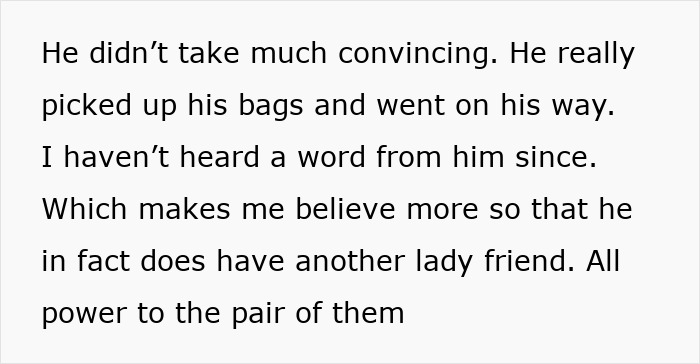 He didn’t take much convincing. He really picked up his bags and went on his way. I haven’t heard a word from him since. Which makes me believe more so that he in fact does have another lady friend. All power to the pair of them